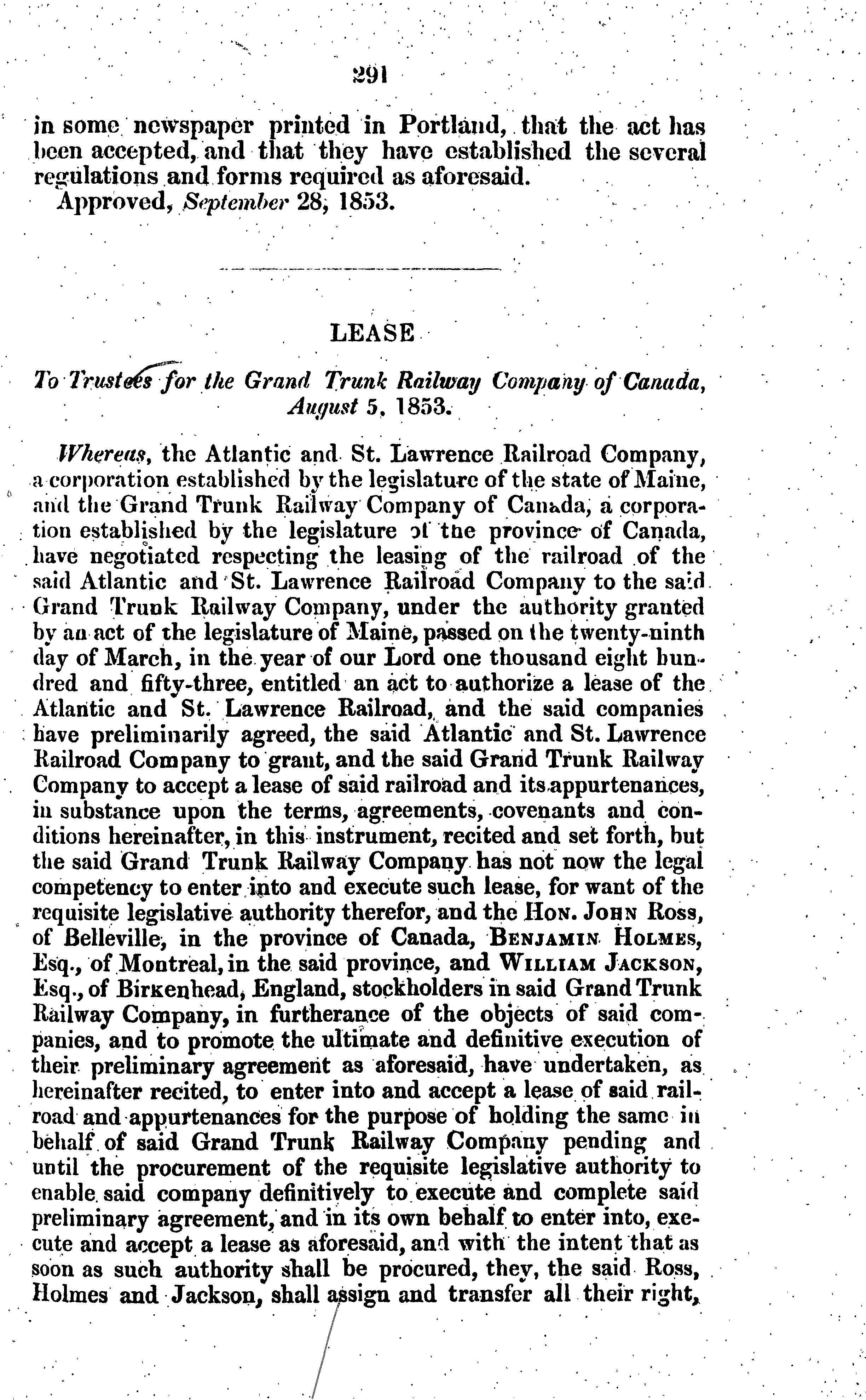 291

in some newspaper printed in Portland, that the act has been accepted, and that they have established the several regulations and forms required as aforesaid.
Approved, September 28, 1853.

LEASE

To Trustees for the Grand Trunk Railway Company of Canada, August 5, 1853.

Whereas, the Atlantic and St. Lawrence Railroad Company, a corporation established by the legislature of the state of Maine, and the Grand Trunk Railway Company of Canada, a corporation established by the legislature of the province of Canada, have negotiated respecting the leasing of the railroad of the said Atlantic and St. Lawrence Railroad Company to the said Grand Trunk Railway Company, under the authority granted by an act of the legislature of Maine, passed on the twenty-ninth day of March, in the year of our Lord one thousand eight hundred and fifty-three, entitled an act to authorize a lease of the Atlantic and St. Lawrence Railroad, and the said companies have preliminarily agreed, the said Atlantic and St. Lawrence Railroad Company to grant, and the said Grand Trunk Railway Company to accept a lease of said railroad and its appurtenances, in substance upon the terms, agreements, covenants and conditions hereinafter, in this instrument, recited and set forth, but the said Grand Trunk Railway Company has not now the legal competency to enter into and execute such lease, for want of the requisite legislative authority therefor, and the Hon. John Ross, of Belleville, in the province of Canada, Benjamin Holmes, Esq., of Montreal, in the said province, and William Jackson, Esq., of Birkenhead, England, stockholders in said Grand Trunk Railway Company, in furtherance of the objects of said companies, and to promote the ultimate and definitive execution of their preliminary agreement as aforesaid, have undertaken, as hereinafter recited, to enter into and accept a lease of said railroad and appurtenances for the purpose of holding the same in behalf of said Grand Trunk Railway Company pending and until the procurement of the requisite legislative authority to enable said company definitively to execute and complete said preliminary agreement, and in its own behalf to enter into, execute and accept a lease as aforesaid, and with the intent that as soon as such authority shall be procured, they, the said Ross, Holmes and Jackson, shall assign and transfer all their right,